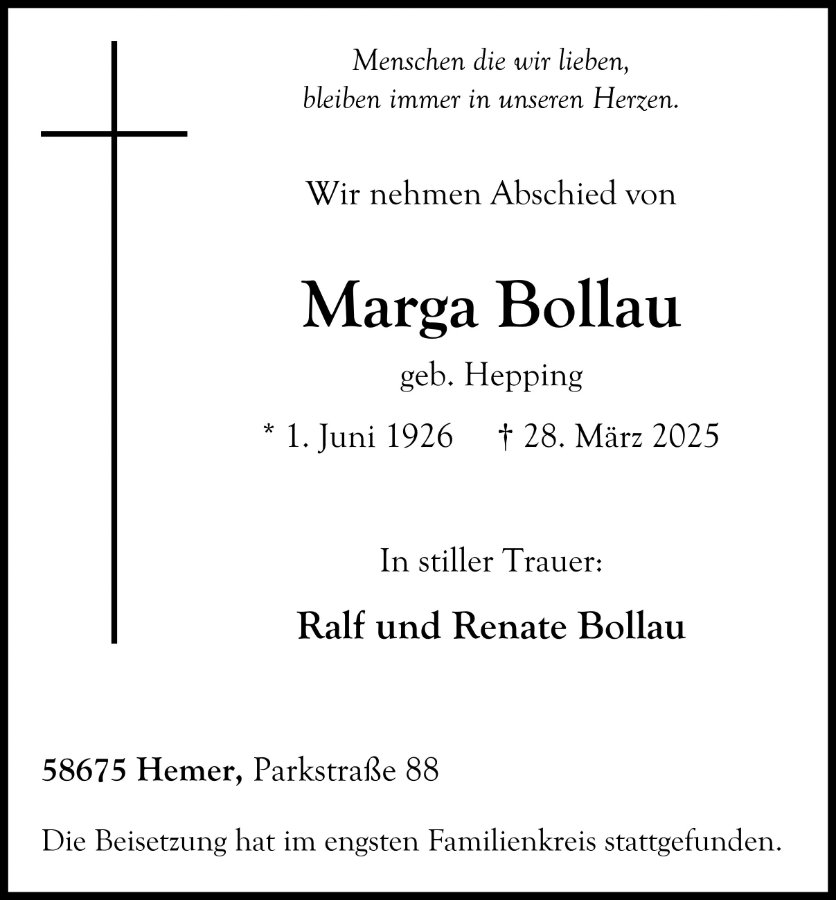 Menschen die wir lieben,
bleiben immer in unseren Herzen.

Wir nehmen Abschied von

Marga Bollau

geb. Hepping

* 1. Juni 1926 † 28. März 2025

In stiller Trauer:

Ralf und Renate Bollau

58675 Hemer, Parkstraße 88

Die Beisetzung hat im engsten Familienkreis stattgefunden.